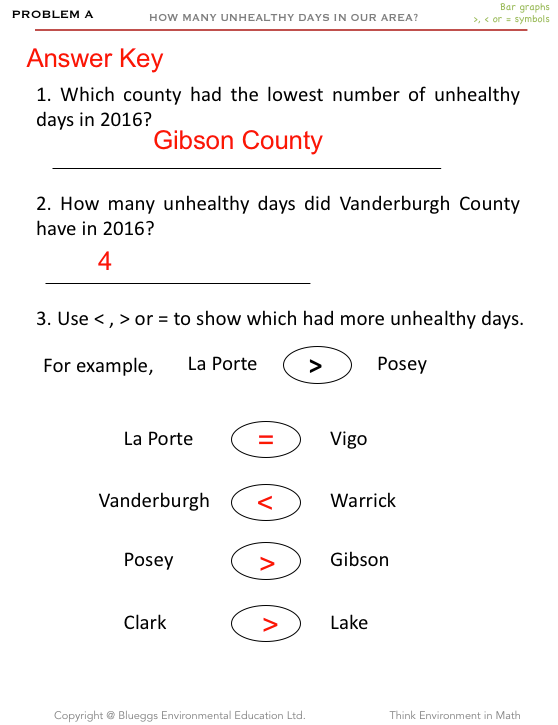 PROBLEM A

HOW MANY UNHEALTHY DAYS IN OUR AREA?

Bar graphs
>, < or = symbols

Answer Key

1. Which county had the lowest number of unhealthy days in 2016?

Gibson County

2. How many unhealthy days did Vanderburgh County have in 2016?

4

3. Use < , > or = to show which had more unhealthy days.

For example, La Porte > Posey

La Porte = Vigo

Vanderburgh < Warrick

Posey > Gibson

Clark > Lake

Copyright @ Blueggs Environmental Education Ltd.

Think Environment in Math